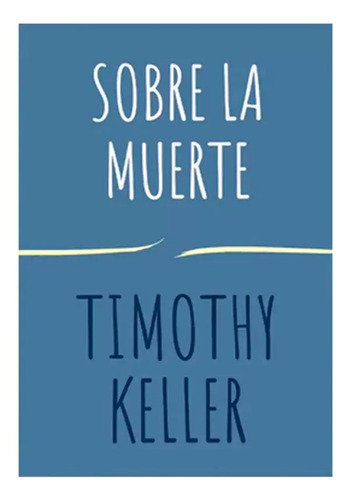 SOBRE LA MUERTE

TIMOTHY KELLER